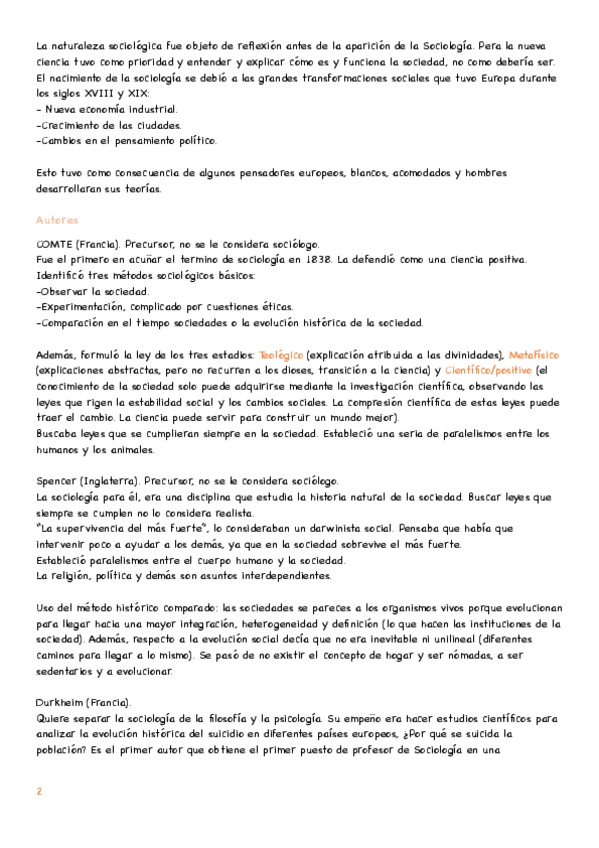 La naturaleza sociológica fue objeto de reflexión antes de la aparición de la Sociología. Pera la nueva ciencia tuvo como prioridad y entender y explicar cómo es y funciona la sociedad, no como debería ser.
El nacimiento de la sociología se debió a las grandes transformaciones sociales que tuvo Europa durante los siglos XVIII y XIX:
- Nueva economía industrial.
-Crecimiento de las ciudades.
-Cambios en el pensamiento político.

Esto tuvo como consecuencia de algunos pensadores europeos, blancos, acomodados y hombres desarrollaran sus teorías.

Autores

COMTE (Francia). Precursor, no se le considera sociólogo.
Fue el primero en acuñar el termino de sociología en 1838. La defendió como una ciencia positiva.
Identificó tres métodos sociológicos básicos:
-Observar la sociedad.
-Experimentación, complicado por cuestiones éticas.
-Comparación en el tiempo sociedades o la evolución histórica de la sociedad.

Además, formuló la ley de los tres estadios: Teológico (explicación atribuida a las divinidades), Metafísico (explicaciones abstractas, pero no recurren a los dioses, transición a la ciencia) y Científico/positivo (el conocimiento de la sociedad solo puede adquirirse mediante la investigación científica, observando las leyes que rigen la estabilidad social y los cambios sociales. La compresión científica de estas leyes puede traer el cambio. La ciencia puede servir para construir un mundo mejor).
Buscaba leyes que se cumplieran siempre en la sociedad. Estableció una seria de paralelismos entre los humanos y los animales.

Spencer (Inglaterra). Precursor, no se le considera sociólogo.
La sociología para él, era una disciplina que estudia la historia natural de la sociedad. Buscar leyes que siempre se cumplen no lo considera realista.
"La supervivencia del más fuerte", lo consideraban un darwinista social. Pensaba que había que intervenir poco a ayudar a los demás, ya que en la sociedad sobrevive el más fuerte.
Estableció paralelismos entre el cuerpo humano y la sociedad.
La religión, política y demás son asuntos interdependientes.

Uso del método histórico comparado: las sociedades se pareces a los organismos vivos porque evolucionan para llegar hacia una mayor integración, heterogeneidad y definición (lo que hacen las instituciones de la sociedad). Además, respecto a la evolución social decía que no era inevitable ni unilineal (diferentes caminos para llegar a lo mismo). Se pasó de no existir el concepto de hogar y ser nómadas, a ser sedentarios y a evolucionar.

Durkheim (Francia).
Quiere separar la sociología de la filosofía y la psicología. Su empeño era hacer estudios científicos para analizar la evolución histórica del suicidio en diferentes países europeos, ¿Por qué se suicida la población? Es el primer autor que obtiene el primer puesto de profesor de Sociología en una

2